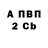 А ПВП
2 Cb